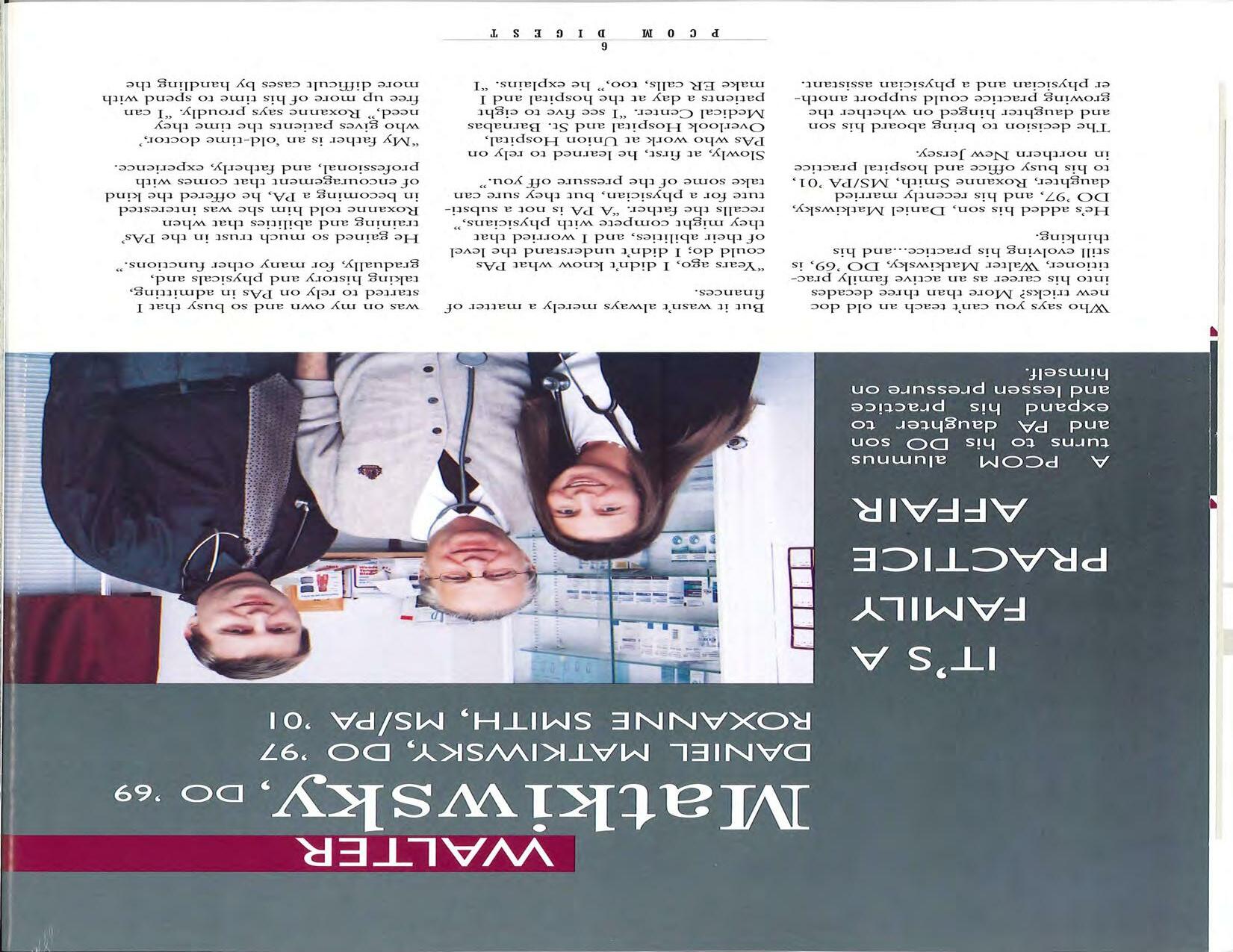 WALTER
Matkiwsky, DO '69
DANIEL MATKIWSKY, DO '97
ROXANNE SMITH, MS/PA '01

IT'S A FAMILY PRACTICE AFFAIR

A PCOM alumnus turns to his DO son and PA daughter to expand his practice and lessen pressure on himself.

Who says you can't teach an old doc new tricks? More than three decades into his career as an active family practitioner, Walter Matkiwsky, DO '69, is still evolving his practice...and his thinking.

He's added his son, Daniel Matkiwsky, DO '97, and his recently married daughter, Roxanne Smith, MS/PA '01, to his busy office and hospital practice in northern New Jersey.

The decision to bring aboard his son and daughter hinged on whether the growing practice could support another physician and a physician assistant.

But it wasn't always merely a matter of finances.

"Years ago, I didn't know what PAs could do; I didn't understand the level of their abilities, and I worried that they might compete with physicians," recalls the father. "A PA is not a substitute for a physician, but they sure can take some of the pressure off you."

Slowly, at first, he learned to rely on PAs who work at Union Hospital, Overlook Hospital and St. Barnabas Medical Center. "I see five to eight patients a day at the hospital and I make ER calls, too," he explains. "I was on my own and so busy that I started to rely on PAs in admitting, taking history and physicals and, gradually, for many other functions."

He gained so much trust in the PAs' training and abilities that when Roxanne told him she was interested in becoming a PA, he offered the kind of encouragement that comes with professional, and fatherly, experience.

"My father is an 'old-time doctor,' who gives patients the time they need," Roxanne says proudly. "I can free up more of his time to spend with more difficult cases by handling the

6
PCOM DIGEST